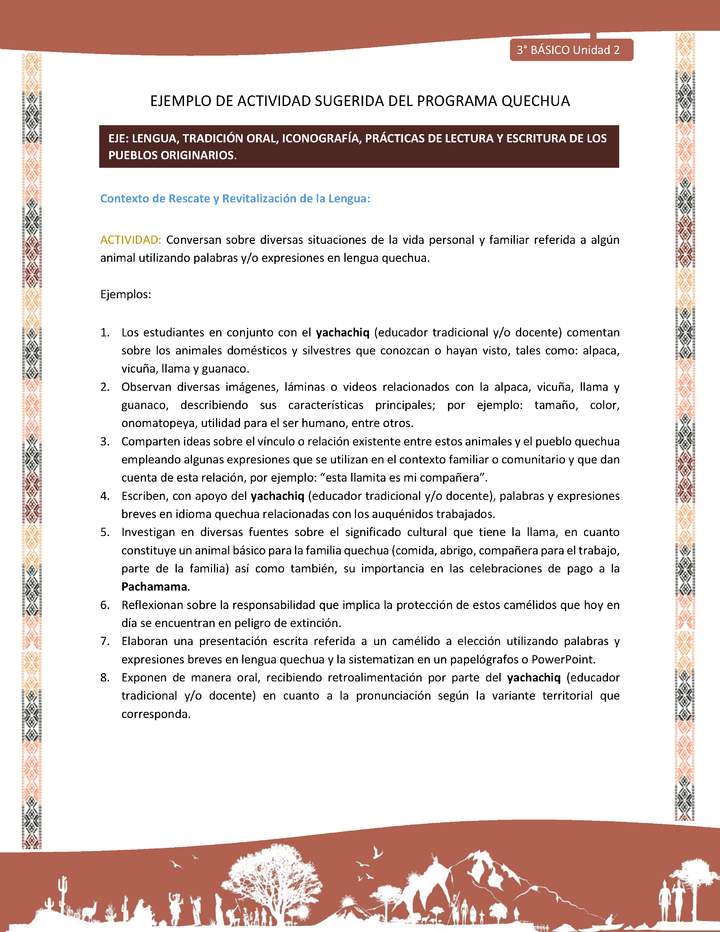 3° BÁSICO Unidad 2

EJEMPLO DE ACTIVIDAD SUGERIDA DEL PROGRAMA QUECHUA

EJE: LENGUA, TRADICIÓN ORAL, ICONOGRAFÍA, PRÁCTICAS DE LECTURA Y ESCRITURA DE LOS PUEBLOS ORIGINARIOS.

Contexto de Rescate y Revitalización de la Lengua:

ACTIVIDAD: Conversan sobre diversas situaciones de la vida personal y familiar referida a algún animal utilizando palabras y/o expresiones en lengua quechua.

Ejemplos:

1. Los estudiantes en conjunto con el yachachiq (educador tradicional y/o docente) comentan sobre los animales domésticos y silvestres que conozcan o hayan visto, tales como: alpaca, vicuña, llama y guanaco.
2. Observan diversas imágenes, láminas o videos relacionados con la alpaca, vicuña, llama y guanaco, describiendo sus características principales; por ejemplo: tamaño, color, onomatopeya, utilidad para el ser humano, entre otros.
3. Comparten ideas sobre el vínculo o relación existente entre estos animales y el pueblo quechua empleando algunas expresiones que se utilizan en el contexto familiar o comunitario y que dan cuenta de esta relación, por ejemplo: "esta llamita es mi compañera".
4. Escriben, con apoyo del yachachiq (educador tradicional y/o docente), palabras y expresiones breves en idioma quechua relacionadas con los auquénidos trabajados.
5. Investigan en diversas fuentes sobre el significado cultural que tiene la llama, en cuanto constituye un animal básico para la familia quechua (comida, abrigo, compañera para el trabajo, parte de la familia) así como también, su importancia en las celebraciones de pago a la Pachamama.
6. Reflexionan sobre la responsabilidad que implica la protección de estos camélidos que hoy en día se encuentran en peligro de extinción.
7. Elaboran una presentación escrita referida a un camélido a elección utilizando palabras y expresiones breves en lengua quechua y la sistematizan en un papelógrafos o PowerPoint.
8. Exponen de manera oral, recibiendo retroalimentación por parte del yachachiq (educador tradicional y/o docente) en cuanto a la pronunciación según la variante territorial que corresponda.